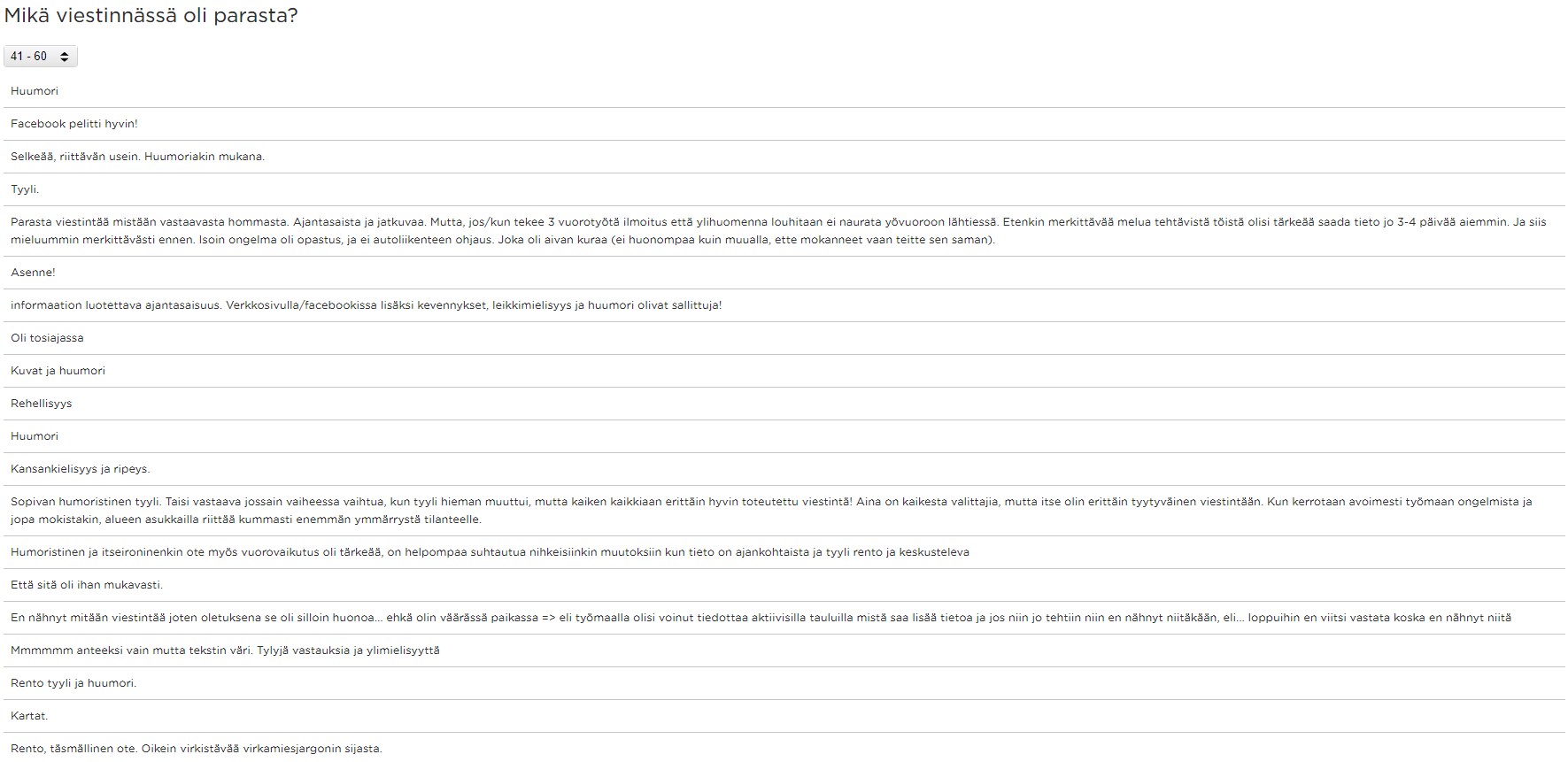 Mikä viestinnässä oli parasta?

41 - 60

Huumori

Facebook pelitti hyvin!

Selkeää, riittävän usein. Huumoriakin mukana.

Tyyli.

Parasta viestintää mistään vastaavasta hommasta. Ajantasaista ja jatkuvaa. Mutta, jos/kun tekee 3 vuorotyötä ilmoitus että ylihuomenna louhitaan ei naurata yövuoroon lähtiessä. Etenkin merkittävää melua tehtävistä töistä olisi tärkeää saada tieto jo 3-4 päivää aiemmin. Ja siis mieluummin merkittävästi ennen. Isoin ongelma oli opastus, ja ei autoliikenteen ohjaus. Joka oli aivan kuraa (ei huonompaa kuin muualla, ette mokanneet vaan teitte sen saman).

Asenne!

informaation luotettava ajantasaisuus. Verkkosivulla/facebookissa lisäksi kevennykset, leikkimielisyys ja huumori olivat sallittuja!

Oli tosiajassa

Kuvat ja huumori

Rehellisyys

Huumori

Kansankielisyys ja ripeys.

Sopivan humoristinen tyyli. Taisi vastaava jossain vaiheessa vaihtua, kun tyyli hieman muuttui, mutta kaiken kaikkiaan erittäin hyvin toteutettu viestintä! Aina on kaikesta valittajia, mutta itse olin erittäin tyytyväinen viestintään. Kun kerrotaan avoimesti työmaan ongelmista ja jopa mokistakin, alueen asukkailla riittää kummasti enemmän ymmärrystä tilanteelle.

Humoristinen ja itseironinenkin ote myös vuorovaikutus oli tärkeää, on helpompaa suhtautua nihkeisiinkin muutoksiin kun tieto on ajankohtaista ja tyyli rento ja keskusteleva

Että sitä oli ihan mukavasti.

En nähnyt mitään viestintää joten oletuksena se oli silloin huonoa... ehkä olin väärässä paikassa => eli työmaalla olisi voinut tiedottaa aktiivisilla tauluilla mistä saa lisää tietoa ja jos niin jo tehtiin niin en nähnyt niitäkään, eli... loppuihin en viitsi vastata koska en nähnyt niitä

Mmmmmm anteeksi vain mutta tekstin väri. Tylyjä vastauksia ja ylimielisyyttä

Rento tyyli ja huumori.

Kartat.

Rento, täsmällinen ote. Oikein virkistävää virkamiesjargonin sijasta.